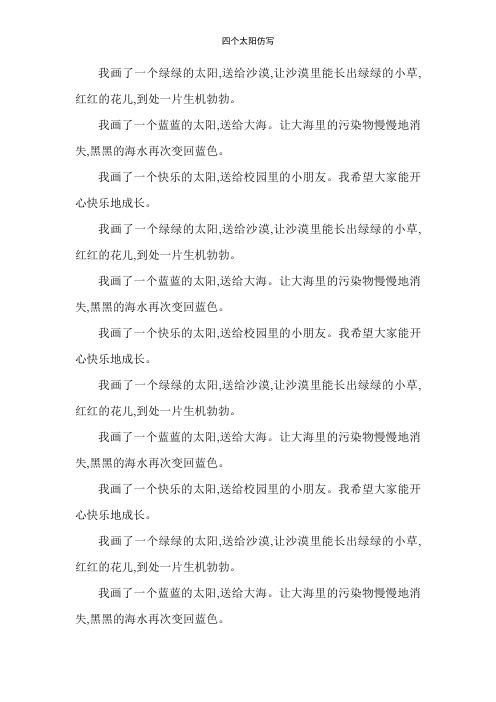 四个太阳仿写

我画了一个绿绿的太阳,送给沙漠,让沙漠里能长出绿绿的小草,红红的花儿,到处一片生机勃勃。

我画了一个蓝蓝的太阳,送给大海。让大海里的污染物慢慢地消失,黑黑的海水再次变回蓝色。

我画了一个快乐的太阳,送给校园里的小朋友。我希望大家能开心快乐地成长。

我画了一个绿绿的太阳,送给沙漠,让沙漠里能长出绿绿的小草,红红的花儿,到处一片生机勃勃。

我画了一个蓝蓝的太阳,送给大海。让大海里的污染物慢慢地消失,黑黑的海水再次变回蓝色。

我画了一个快乐的太阳,送给校园里的小朋友。我希望大家能开心快乐地成长。

我画了一个绿绿的太阳,送给沙漠,让沙漠里能长出绿绿的小草,红红的花儿,到处一片生机勃勃。

我画了一个蓝蓝的太阳,送给大海。让大海里的污染物慢慢地消失,黑黑的海水再次变回蓝色。

我画了一个快乐的太阳,送给校园里的小朋友。我希望大家能开心快乐地成长。

我画了一个绿绿的太阳,送给沙漠,让沙漠里能长出绿绿的小草,红红的花儿,到处一片生机勃勃。

我画了一个蓝蓝的太阳,送给大海。让大海里的污染物慢慢地消失,黑黑的海水再次变回蓝色。